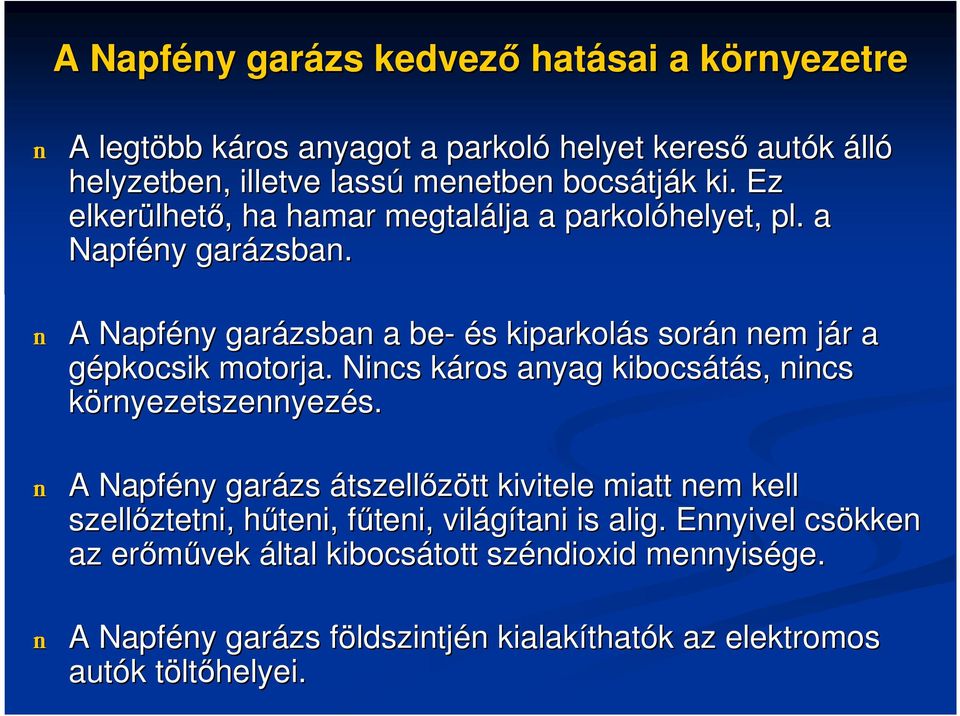 A Napfény garázs kedvező hatásai a környezetre

n A legtöbb káros anyagot a parkoló helyet kereső autók álló helyzetben, illetve lassú menetben bocsátják ki. Ez elkerülhető, ha hamar megtalálja a parkolóhelyet, pl. a Napfény garázsban.

n A Napfény garázsban a be- és kiparkolás során nem jár a gépkocsik motorja. Nincs káros anyag kibocsátás, nincs környezetszennyezés.

n A Napfény garázs átszellőzött kivitele miatt nem kell szellőztetni, hűteni, fűteni, világítani is alig. Ennyivel csökken az erőművek által kibocsátott széndioxid mennyisége.

n A Napfény garázs földszintjén kialakíthatók az elektromos autók töltőhelyei.